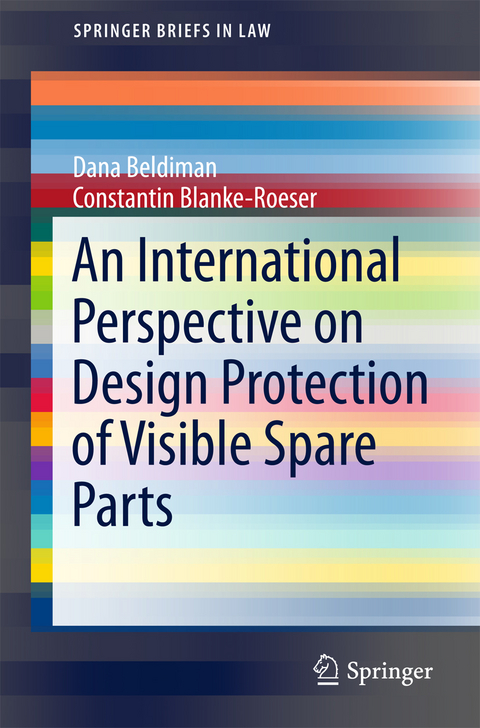 SPRINGER BRIEFS IN LAW

Dana Beldiman
Constantin Blanke-Roeser

An International Perspective on Design Protection of Visible Spare Parts

Springer